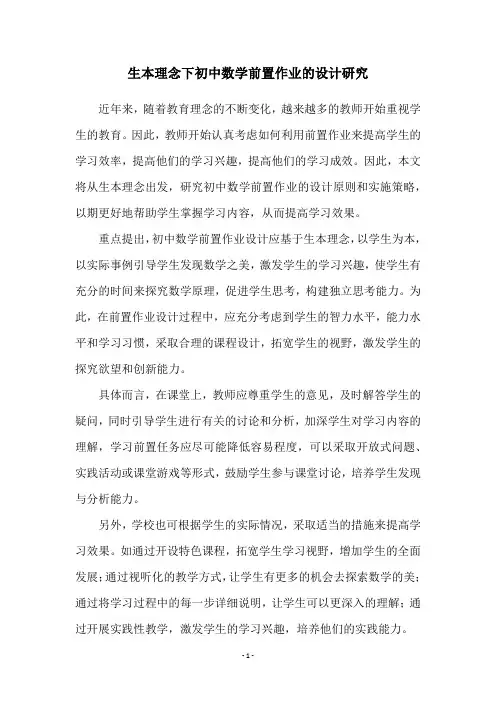 生本理念下初中数学前置作业的设计研究

近年来，随着教育理念的不断变化，越来越多的教师开始重视学生的教育。因此，教师开始认真考虑如何利用前置作业来提高学生的学习效率，提高他们的学习兴趣，提高他们的学习成效。因此，本文将从生本理念出发，研究初中数学前置作业的设计原则和实施策略，以期更好地帮助学生掌握学习内容，从而提高学习效果。

重点提出，初中数学前置作业设计应基于生本理念，以学生为本，以实际事例引导学生发现数学之美，激发学生的学习兴趣，使学生有充分的时间来探究数学原理，促进学生思考，构建独立思考能力。为此，在前置作业设计过程中，应充分考虑到学生的智力水平，能力水平和学习习惯，采取合理的课程设计，拓宽学生的视野，激发学生的探究欲望和创新能力。

具体而言，在课堂上，教师应尊重学生的意见，及时解答学生的疑问，同时引导学生进行有关的讨论和分析，加深学生对学习内容的理解，学习前置任务应尽可能降低容易程度，可以采取开放式问题、实践活动或课堂游戏等形式，鼓励学生参与课堂讨论，培养学生发现与分析能力。

另外，学校也可根据学生的实际情况，采取适当的措施来提高学习效果。如通过开设特色课程，拓宽学生学习视野，增加学生的全面发展；通过视听化的教学方式，让学生有更多的机会去探索数学的美；通过将学习过程中的每一步详细说明，让学生可以更深入的理解；通过开展实践性教学，激发学生的学习兴趣，培养他们的实践能力。

- 1 -